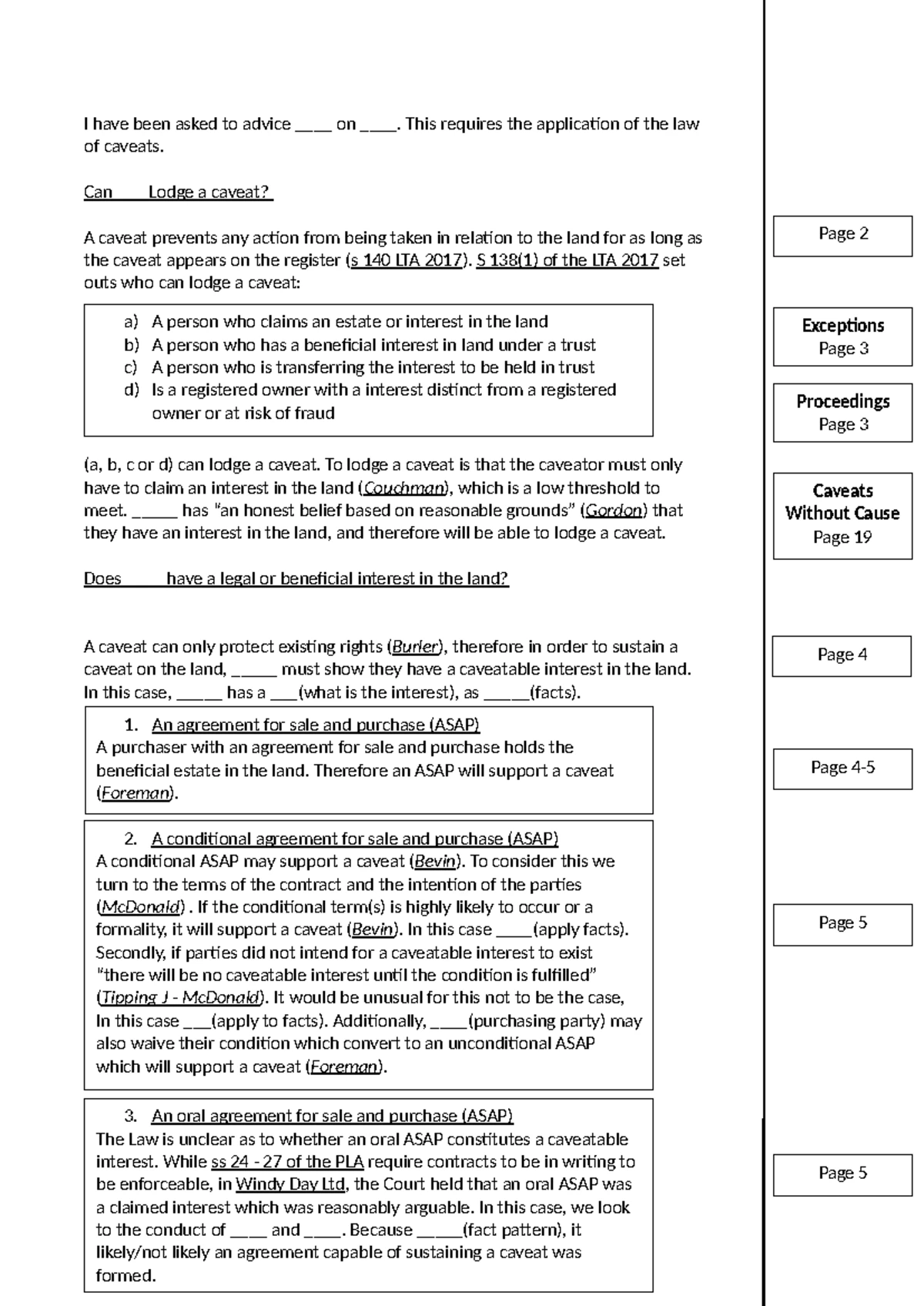 I have been asked to advice ____ on ____. This requires the application of the law of caveats.

Can ____ Lodge a caveat?

A caveat prevents any action from being taken in relation to the land for as long as the caveat appears on the register (s 140 LTA 2017). S 138(1) of the LTA 2017 set outs who can lodge a caveat:

a) A person who claims an estate or interest in the land
b) A person who has a beneficial interest in land under a trust
c) A person who is transferring the interest to be held in trust
d) Is a registered owner with a interest distinct from a registered owner or at risk of fraud

(a, b, c or d) can lodge a caveat. To lodge a caveat is that the caveator must only have to claim an interest in the land (Couchman), which is a low threshold to meet. _____ has "an honest belief based on reasonable grounds" (Gordon) that they have an interest in the land, and therefore will be able to lodge a caveat.

Does _____ have a legal or beneficial interest in the land?

A caveat can only protect existing rights (Burler), therefore in order to sustain a caveat on the land, _____ must show they have a caveatable interest in the land. In this case, _____ has a ___(what is the interest), as _____(facts).

1. An agreement for sale and purchase (ASAP)
A purchaser with an agreement for sale and purchase holds the beneficial estate in the land. Therefore an ASAP will support a caveat (Foreman).

2. A conditional agreement for sale and purchase (ASAP)
A conditional ASAP may support a caveat (Bevin). To consider this we turn to the terms of the contract and the intention of the parties (McDonald) . If the conditional term(s) is highly likely to occur or a formality, it will support a caveat (Bevin). In this case ____(apply facts). Secondly, if parties did not intend for a caveatable interest to exist "there will be no caveatable interest until the condition is fulfilled" (Tipping J - McDonald). It would be unusual for this not to be the case, In this case ___(apply to facts). Additionally, ____(purchasing party) may also waive their condition which convert to an unconditional ASAP which will support a caveat (Foreman).

3. An oral agreement for sale and purchase (ASAP)
The Law is unclear as to whether an oral ASAP constitutes a caveatable interest. While ss 24 - 27 of the PLA require contracts to be in writing to be enforceable, in Windy Day Ltd, the Court held that an oral ASAP was a claimed interest which was reasonably arguable. In this case, we look to the conduct of ____ and ____. Because _____(fact pattern), it likely/not likely an agreement capable of sustaining a caveat was formed.

Page 2

Exceptions
Page 3

Proceedings
Page 3

Caveats Without Cause
Page 19

Page 4

Page 4-5

Page 5

Page 5